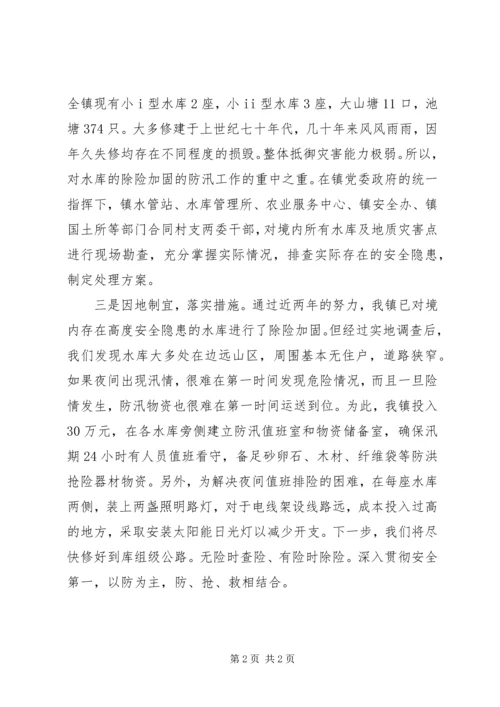 全镇现有小 i 型水库 2 座，小 ii 型水库 3 座，大山塘 11 口，池塘 374 只。大多修建于上世纪七十年代，几十年来风风雨雨，因年久失修均存在不同程度的损毁。整体抵御灾害能力极弱。所以，对水库的除险加固的防汛工作的重中之重。在镇党委政府的统一指挥下，镇水管站、水库管理所、农业服务中心、镇安全办、镇国土所等部门合同村支两委干部，对境内所有水库及地质灾害点进行现场勘查，充分掌握实际情况，排查实际存在的安全隐患，制定处理方案。

三是因地制宜，落实措施。通过近两年的努力，我镇已对境内存在高度安全隐患的水库进行了除险加固。但经过实地调查后，我们发现水库大多处在边远山区，周围基本无住户，道路狭窄。如果夜间出现汛情，很难在第一时间发现危险情况，而且一旦险情发生，防汛物资也很难在第一时间运送到位。为此，我镇投入 30 万元，在各水库旁侧建立防汛值班室和物资储备室，确保汛期 24 小时有人员值班看守，备足砂卵石、木材、纤维袋等防洪抢险器材物资。另外，为解决夜间值班排险的困难，在每座水库两侧，装上两盏照明路灯，对于电线架设线路远，成本投入过高的地方，采取安装太阳能日光灯以减少开支。下一步，我们将尽快修好到库组级公路。无险时查险、有险时除险。深入贯彻安全第一，以防为主，防、抢、救相结合。

第 2 页 共 2 页